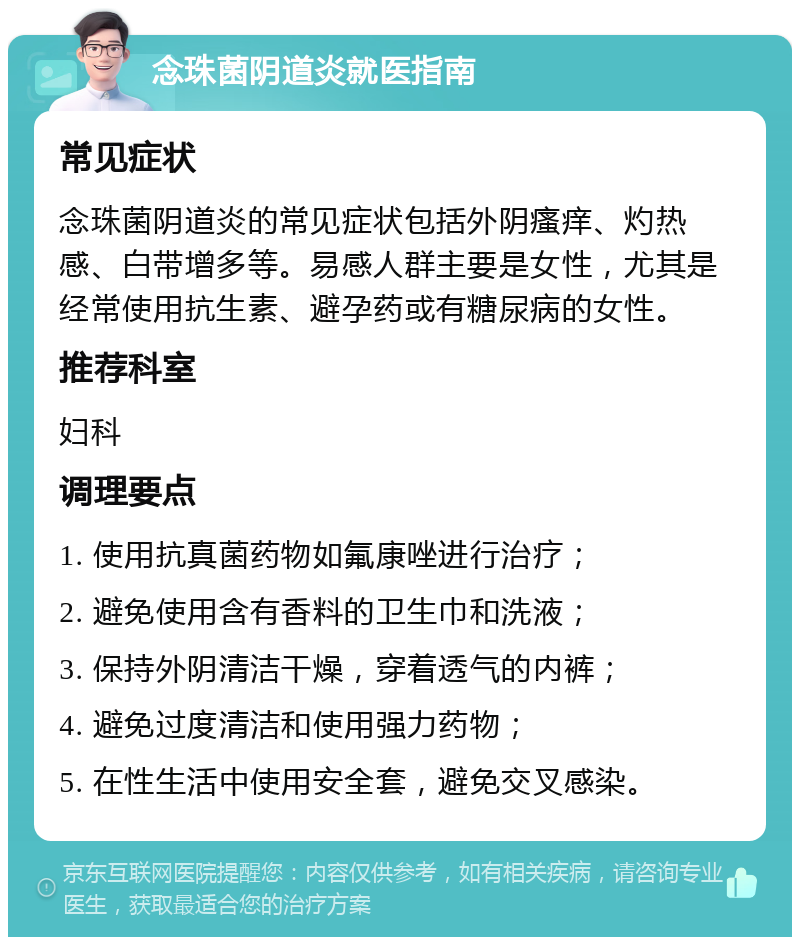 念珠菌阴道炎就医指南

常见症状

念珠菌阴道炎的常见症状包括外阴瘙痒、灼热感、白带增多等。易感人群主要是女性，尤其是经常使用抗生素、避孕药或有糖尿病的女性。

推荐科室

妇科

调理要点

1. 使用抗真菌药物如氟康唑进行治疗；

2. 避免使用含有香料的卫生巾和洗液；

3. 保持外阴清洁干燥，穿着透气的内裤；

4. 避免过度清洁和使用强力药物；

5. 在性生活中使用安全套，避免交叉感染。

京东互联网医院提醒您：内容仅供参考，如有相关疾病，请咨询专业医生，获取最适合您的治疗方案